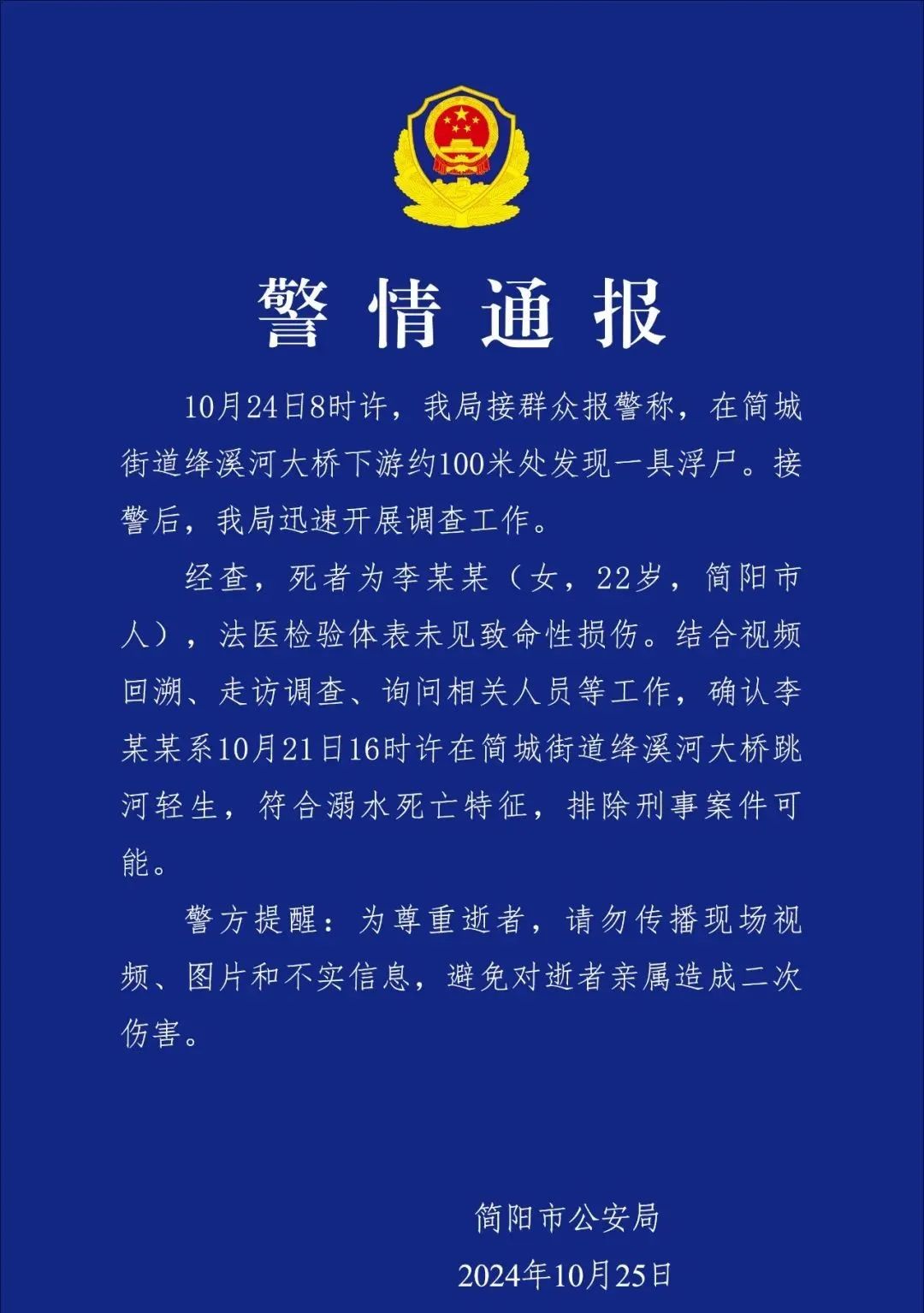 警情通报

10月24日8时许，我局接群众报警称，在简城街道绛溪河大桥下游约100米处发现一具浮尸。接警后，我局迅速开展调查工作。

经查，死者为李某某（女，22岁，简阳市人），法医检验体表未见致命性损伤。结合视频回溯、走访调查、询问相关人员等工作，确认李某某系10月21日16时许在简城街道绛溪河大桥跳河轻生，符合溺水死亡特征，排除刑事案件可能。

警方提醒：为尊重逝者，请勿传播现场视频、图片和不实信息，避免对逝者亲属造成二次伤害。

简阳市公安局
2024年10月25日